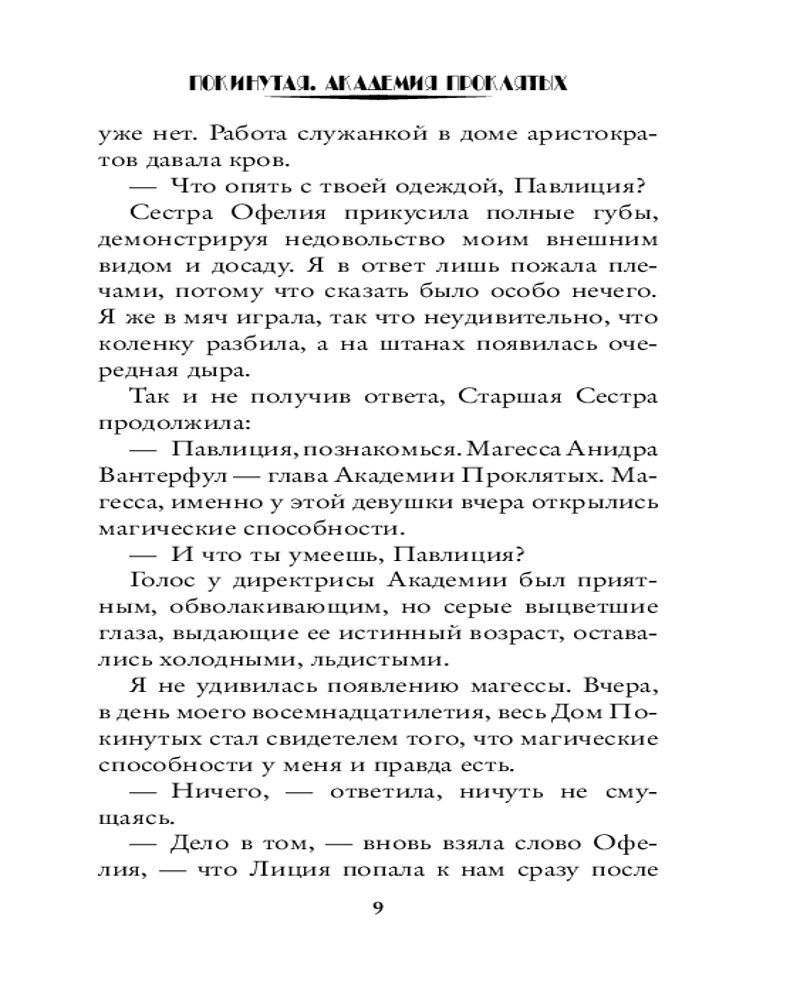 ПОКИНУТАЯ. АКАДЕМИЯ ПРОКЛЯТЫХ

уже нет. Работа служанкой в доме аристократов давала кров.

— Что опять с твоей одеждой, Павлиция?

Сестра Офелия прикусила полные губы, демонстрируя недовольство моим внешним видом и досаду. Я в ответ лишь пожала плечами, потому что сказать было особо нечего. Я же в мяч играла, так что неудивительно, что коленку разбила, а на штанах появилась очередная дыра.

Так и не получив ответа, Старшая Сестра продолжила:

— Павлиция, познакомься. Магесса Анидра Вантерфул — глава Академии Проклятых. Магесса, именно у этой девушки вчера открылись магические способности.

— И что ты умеешь, Павлиция?

Голос у директрисы Академии был приятным, обволакивающим, но серые выцветшие глаза, выдающие ее истинный возраст, оставались холодными, льдистыми.

Я не удивилась появлению магессы. Вчера, в день моего восемнадцатилетия, весь Дом Покинутых стал свидетелем того, что магические способности у меня и правда есть.

— Ничего, — ответила, ничуть не смущаясь.

— Дело в том, — вновь взяла слово Офелия, — что Лиция попала к нам сразу после

9